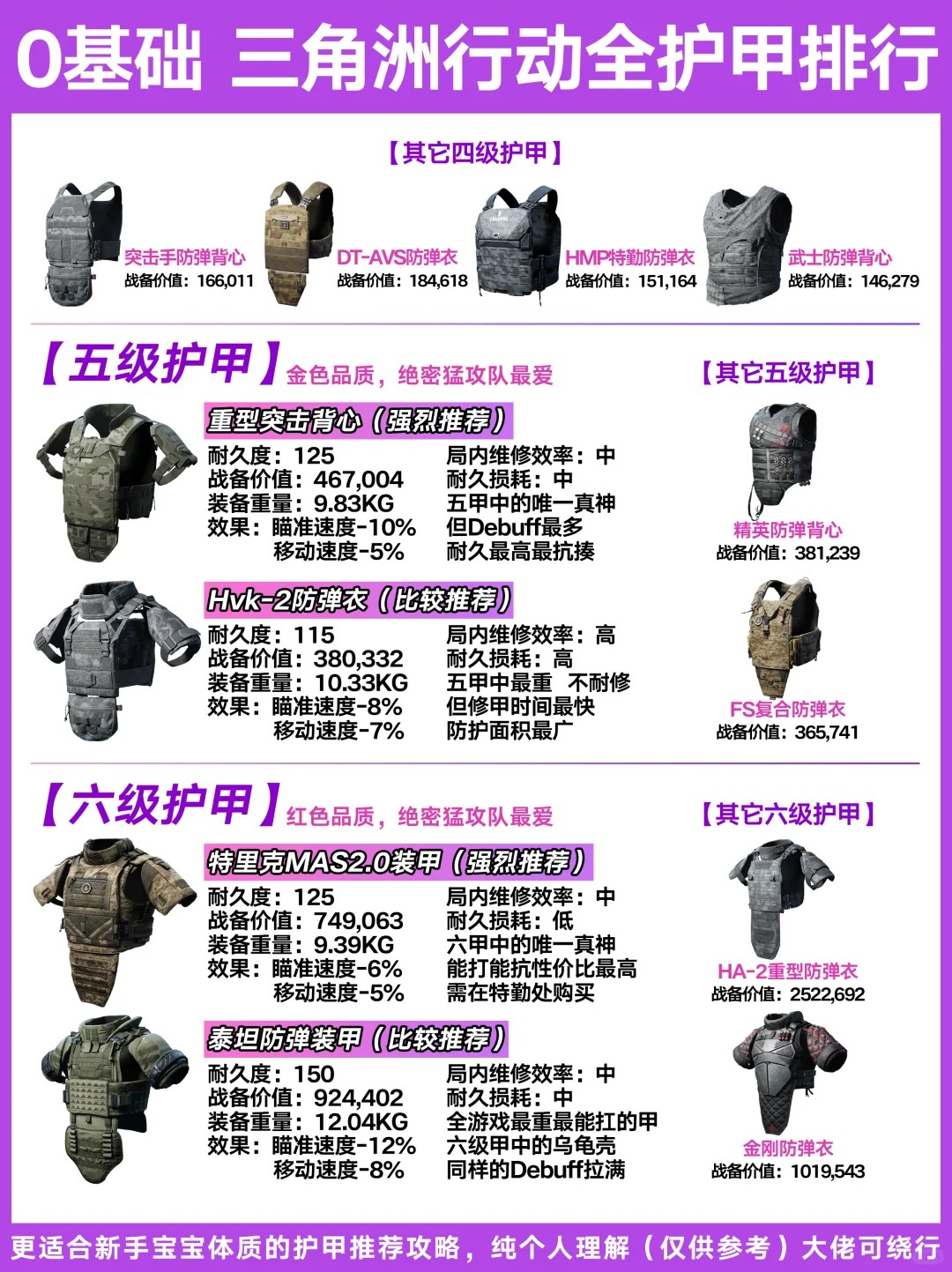 0基础 三角洲行动全护甲排行

【其它四级护甲】

突击手防弹背心
战备价值：166,011

DT-AVS防弹衣
战备价值：184,618

HMP特勤防弹衣
战备价值：151,164

武士防弹背心
战备价值：146,279

【五级护甲】金色品质，绝密猛攻队最爱

重型突击背心（强烈推荐）
耐久度：125
战备价值：467,004
装备重量：9.83KG
效果：瞄准速度-10%
移动速度-5%
局内维修效率：中
耐久损耗：中
五甲中的唯一真神
但Debuff最多
耐久最高最抗揍

Hvk-2防弹衣（比较推荐）
耐久度：115
战备价值：380,332
装备重量：10.33KG
效果：瞄准速度-8%
移动速度-7%
局内维修效率：高
耐久损耗：高
五甲中最重 不耐修
但修甲时间最快
防护面积最广

【其它五级护甲】

精英防弹背心
战备价值：381,239

FS复合防弹衣
战备价值：365,741

【六级护甲】红色品质，绝密猛攻队最爱

特里克MAS2.0装甲（强烈推荐）
耐久度：125
战备价值：749,063
装备重量：9.39KG
效果：瞄准速度-6%
移动速度-5%
局内维修效率：中
耐久损耗：低
六甲中的唯一真神
能打能抗性价比最高
需在特勤处购买

泰坦防弹装甲（比较推荐）
耐久度：150
战备价值：924,402
装备重量：12.04KG
效果：瞄准速度-12%
移动速度-8%
局内维修效率：中
耐久损耗：中
全游戏最重最能扛的甲
六级甲中的乌龟壳
同样的Debuff拉满

【其它六级护甲】

HA-2重型防弹衣
战备价值：2522,692

金刚防弹衣
战备价值：1019,543

更适合新手宝宝体质的护甲推荐攻略，纯个人理解（仅供参考）大佬可绕行